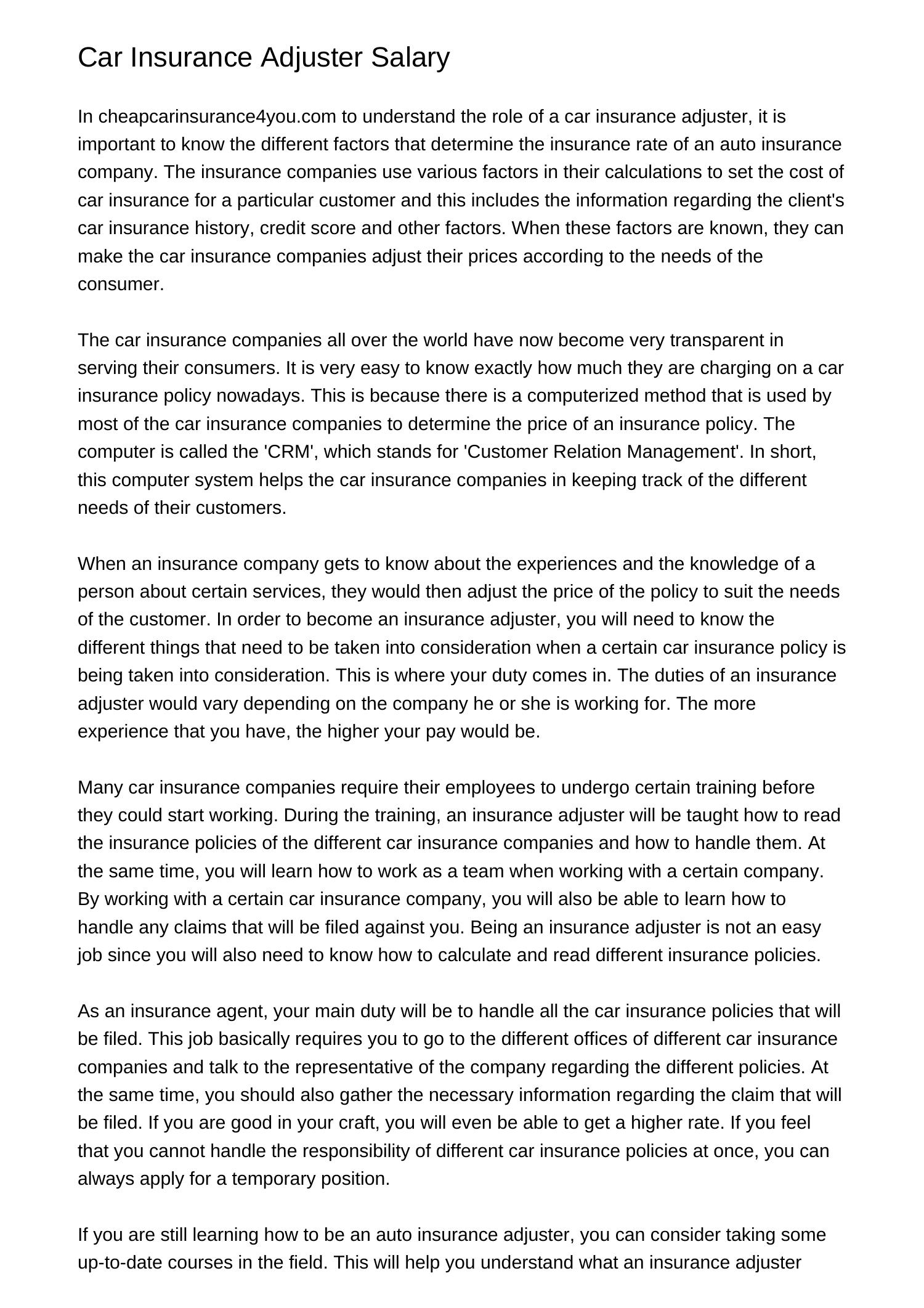 Car Insurance Adjuster Salary

In cheapcarinsurance4you.com to understand the role of a car insurance adjuster, it is important to know the different factors that determine the insurance rate of an auto insurance company. The insurance companies use various factors in their calculations to set the cost of car insurance for a particular customer and this includes the information regarding the client's car insurance history, credit score and other factors. When these factors are known, they can make the car insurance companies adjust their prices according to the needs of the consumer.

The car insurance companies all over the world have now become very transparent in serving their consumers. It is very easy to know exactly how much they are charging on a car insurance policy nowadays. This is because there is a computerized method that is used by most of the car insurance companies to determine the price of an insurance policy. The computer is called the 'CRM', which stands for 'Customer Relation Management'. In short, this computer system helps the car insurance companies in keeping track of the different needs of their customers.

When an insurance company gets to know about the experiences and the knowledge of a person about certain services, they would then adjust the price of the policy to suit the needs of the customer. In order to become an insurance adjuster, you will need to know the different things that need to be taken into consideration when a certain car insurance policy is being taken into consideration. This is where your duty comes in. The duties of an insurance adjuster would vary depending on the company he or she is working for. The more experience that you have, the higher your pay would be.

Many car insurance companies require their employees to undergo certain training before they could start working. During the training, an insurance adjuster will be taught how to read the insurance policies of the different car insurance companies and how to handle them. At the same time, you will learn how to work as a team when working with a certain company. By working with a certain car insurance company, you will also be able to learn how to handle any claims that will be filed against you. Being an insurance adjuster is not an easy job since you will also need to know how to calculate and read different insurance policies.

As an insurance agent, your main duty will be to handle all the car insurance policies that will be filed. This job basically requires you to go to the different offices of different car insurance companies and talk to the representative of the company regarding the different policies. At the same time, you should also gather the necessary information regarding the claim that will be filed. If you are good in your craft, you will even be able to get a higher rate. If you feel that you cannot handle the responsibility of different car insurance policies at once, you can always apply for a temporary position.

If you are still learning how to be an auto insurance adjuster, you can consider taking some up-to-date courses in the field. This will help you understand what an insurance adjuster